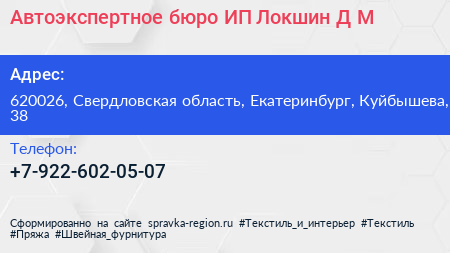 Автоэкспертное бюро ИП Локшин Д М

Адрес:

620026, Свердловская область, Екатеринбург, Куйбышева, 38

Телефон:

+7-922-602-05-07

Сформированно на сайте spravka-region.ru #Текстиль_и_интерьер #Текстиль #Пряжа #Швейная_фурнитура